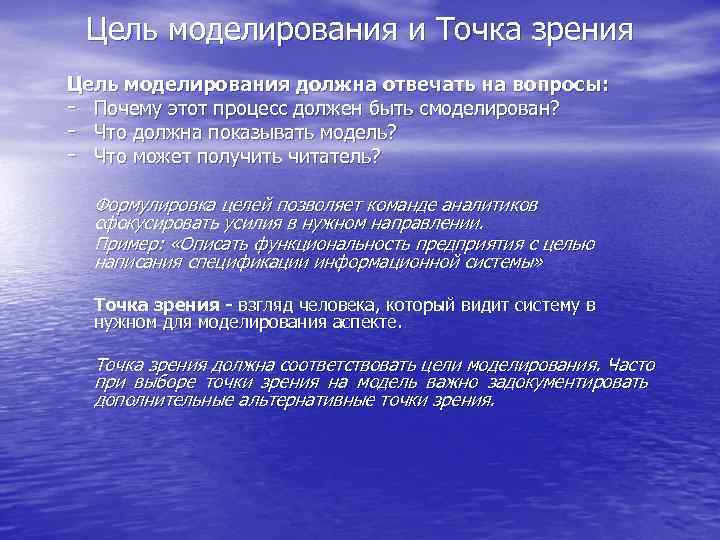 Цель моделирования и Точка зрения

Цель моделирования должна отвечать на вопросы:
- Почему этот процесс должен быть смоделирован?
- Что должна показывать модель?
- Что может получить читатель?

Формулировка целей позволяет команде аналитиков сфокусировать усилия в нужном направлении.
Пример: «Описать функциональность предприятия с целью написания спецификации информационной системы»

Точка зрения - взгляд человека, который видит систему в нужном для моделирования аспекте.

Точка зрения должна соответствовать цели моделирования. Часто при выборе точки зрения на модель важно задокументировать дополнительные альтернативные точки зрения.